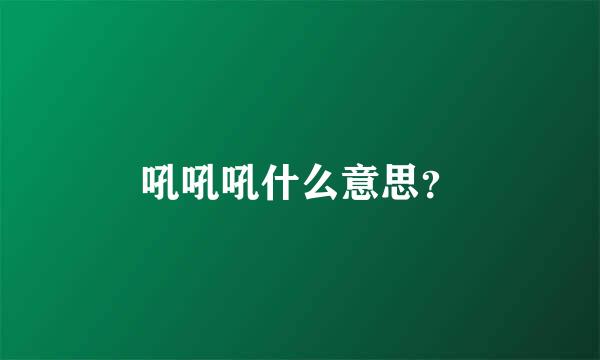 吼吼吼什么意思?